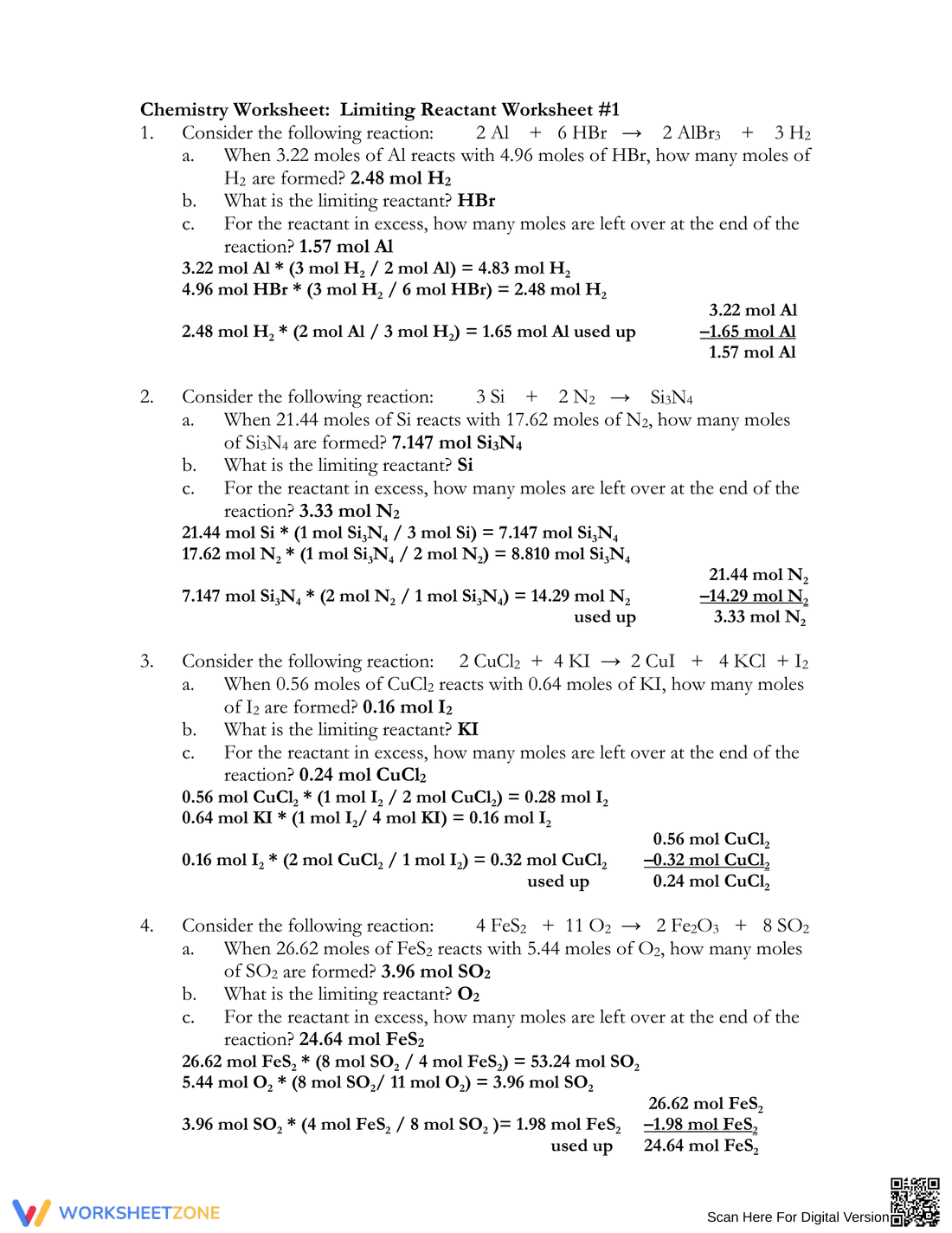 Chemistry Worksheet: Limiting Reactant Worksheet #1

1. Consider the following reaction: $2 Al + 6 HBr \rightarrow 2 AlBr_3 + 3 H_2$
a. When 3.22 moles of Al reacts with 4.96 moles of HBr, how many moles of $H_2$ are formed? 2.48 mol $H_2$
b. What is the limiting reactant? HBr
c. For the reactant in excess, how many moles are left over at the end of the reaction? 1.57 mol Al
3.22 mol Al * (3 mol $H_2$ / 2 mol Al) = 4.83 mol $H_2$
4.96 mol HBr * (3 mol $H_2$ / 6 mol HBr) = 2.48 mol $H_2$
2.48 mol $H_2$ * (2 mol Al / 3 mol $H_2$) = 1.65 mol Al used up
3.22 mol Al
–1.65 mol Al
1.57 mol Al

2. Consider the following reaction: $3 Si + 2 N_2 \rightarrow Si_3N_4$
a. When 21.44 moles of Si reacts with 17.62 moles of $N_2$, how many moles of $Si_3N_4$ are formed? 7.147 mol $Si_3N_4$
b. What is the limiting reactant? Si
c. For the reactant in excess, how many moles are left over at the end of the reaction? 3.33 mol $N_2$
21.44 mol Si * (1 mol $Si_3N_4$ / 3 mol Si) = 7.147 mol $Si_3N_4$
17.62 mol $N_2$ * (1 mol $Si_3N_4$ / 2 mol $N_2$) = 8.810 mol $Si_3N_4$
7.147 mol $Si_3N_4$ * (2 mol $N_2$ / 1 mol $Si_3N_4$) = 14.29 mol $N_2$ used up
21.44 mol $N_2$
–14.29 mol $N_2$
3.33 mol $N_2$

3. Consider the following reaction: $2 CuCl_2 + 4 KI \rightarrow 2 CuI + 4 KCl + I_2$
a. When 0.56 moles of $CuCl_2$ reacts with 0.64 moles of KI, how many moles of $I_2$ are formed? 0.16 mol $I_2$
b. What is the limiting reactant? KI
c. For the reactant in excess, how many moles are left over at the end of the reaction? 0.24 mol $CuCl_2$
0.56 mol $CuCl_2$ * (1 mol $I_2$ / 2 mol $CuCl_2$) = 0.28 mol $I_2$
0.64 mol KI * (1 mol $I_2$/ 4 mol KI) = 0.16 mol $I_2$
0.16 mol $I_2$ * (2 mol $CuCl_2$ / 1 mol $I_2$) = 0.32 mol $CuCl_2$ used up
0.56 mol $CuCl_2$
–0.32 mol $CuCl_2$
0.24 mol $CuCl_2$

4. Consider the following reaction: $4 FeS_2 + 11 O_2 \rightarrow 2 Fe_2O_3 + 8 SO_2$
a. When 26.62 moles of $FeS_2$ reacts with 5.44 moles of $O_2$, how many moles of $SO_2$ are formed? 3.96 mol $SO_2$
b. What is the limiting reactant? $O_2$
c. For the reactant in excess, how many moles are left over at the end of the reaction? 24.64 mol $FeS_2$
26.62 mol $FeS_2$ * (8 mol $SO_2$ / 4 mol $FeS_2$) = 53.24 mol $SO_2$
5.44 mol $O_2$ * (8 mol $SO_2$/ 11 mol $O_2$) = 3.96 mol $SO_2$
3.96 mol $SO_2$ * (4 mol $FeS_2$ / 8 mol $SO_2$ )= 1.98 mol $FeS_2$ used up
26.62 mol $FeS_2$
–1.98 mol $FeS_2$
24.64 mol $FeS_2$

WORKSHEETZONE
Scan Here For Digital Version